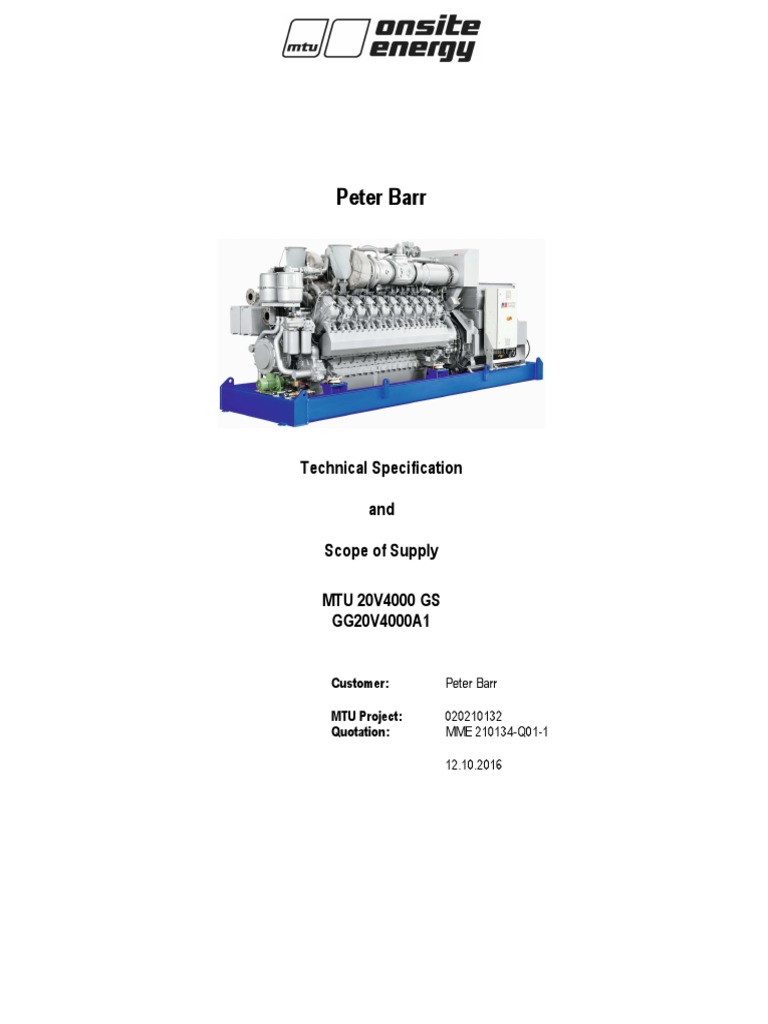 mtu onsite energy

Peter Barr

Technical Specification

and

Scope of Supply

MTU 20V4000 GS
GG20V4000A1

Customer: Peter Barr

MTU Project: 020210132
Quotation: MME 210134-Q01-1

12.10.2016